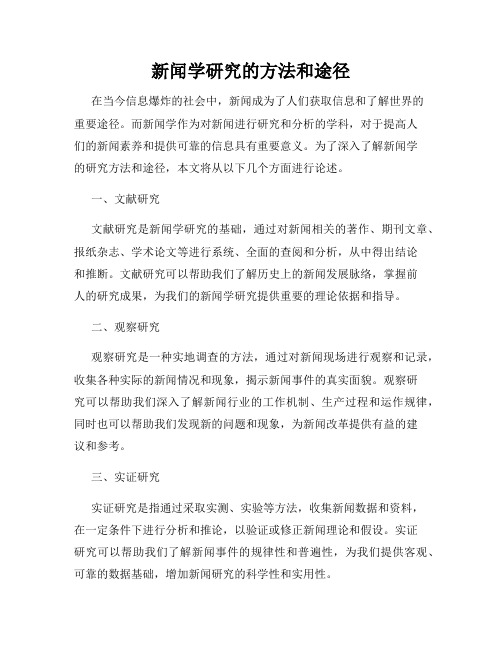 新闻学研究的方法和途径

在当今信息爆炸的社会中，新闻成为了人们获取信息和了解世界的重要途径。而新闻学作为对新闻进行研究和分析的学科，对于提高人们的新闻素养和提供可靠的信息具有重要意义。为了深入了解新闻学的研究方法和途径，本文将从以下几个方面进行论述。

一、文献研究

文献研究是新闻学研究的基础，通过对新闻相关的著作、期刊文章、报纸杂志、学术论文等进行系统、全面的查阅和分析，从中得出结论和推断。文献研究可以帮助我们了解历史上的新闻发展脉络，掌握前人的研究成果，为我们的新闻学研究提供重要的理论依据和指导。

二、观察研究

观察研究是一种实地调查的方法，通过对新闻现场进行观察和记录，收集各种实际的新闻情况和现象，揭示新闻事件的真实面貌。观察研究可以帮助我们深入了解新闻行业的工作机制、生产过程和运作规律，同时也可以帮助我们发现新的问题和现象，为新闻改革提供有益的建议和参考。

三、实证研究

实证研究是指通过采取实测、实验等方法，收集新闻数据和资料，在一定条件下进行分析和推论，以验证或修正新闻理论和假设。实证研究可以帮助我们了解新闻事件的规律性和普遍性，为我们提供客观、可靠的数据基础，增加新闻研究的科学性和实用性。